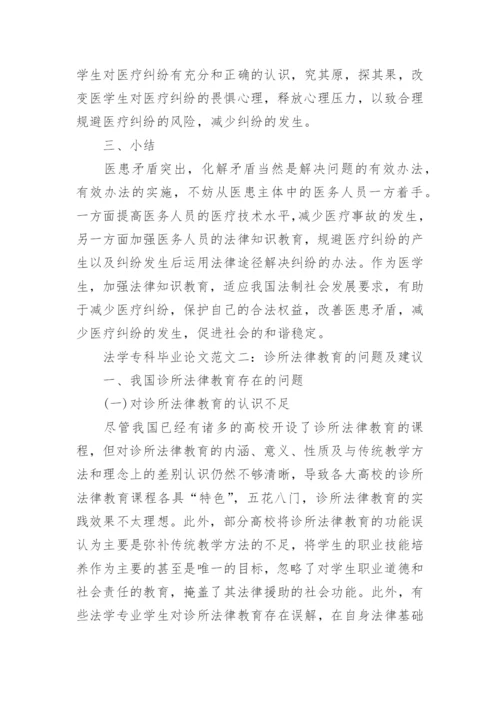 学生对医疗纠纷有充分和正确的认识，究其原，探其果，改变医学生对医疗纠纷的畏惧心理，释放心理压力，以致合理规避医疗纠纷的风险，减少纠纷的发生。

三、小结

医患矛盾突出，化解矛盾当然是解决问题的有效办法，有效办法的实施，不妨从医患主体中的医务人员一方着手。一方面提高医务人员的医疗技术水平，减少医疗事故的发生，另一方面加强医务人员的法律知识教育，规避医疗纠纷的产生以及纠纷发生后运用法律途径解决纠纷的办法。作为医学生，加强法律知识教育，适应我国法制社会发展要求，有助于减少医疗纠纷，保护自己的合法权益，改善医患矛盾，减少医疗纠纷的发生，促进社会的和谐稳定。

法学专科毕业论文范文二：诊所法律教育的问题及建议

一、我国诊所法律教育存在的问题

(一)对诊所法律教育的认识不足

尽管我国已经有诸多的高校开设了诊所法律教育的课程，但对诊所法律教育的内涵、意义、性质及与传统教学方法和理念上的差别认识仍然不够清晰，导致各大高校的诊所法律教育课程各具“特色”，五花八门，诊所法律教育的实践效果不太理想。此外，部分高校将诊所法律教育的功能误认为主要是弥补传统教学方法的不足，将学生的职业技能培养作为主要的甚至是唯一的目标，忽略了对学生职业道德和社会责任的教育，掩盖了其法律援助的社会功能。此外，有些法学专业学生对诊所法律教育存在误解，在自身法律基础